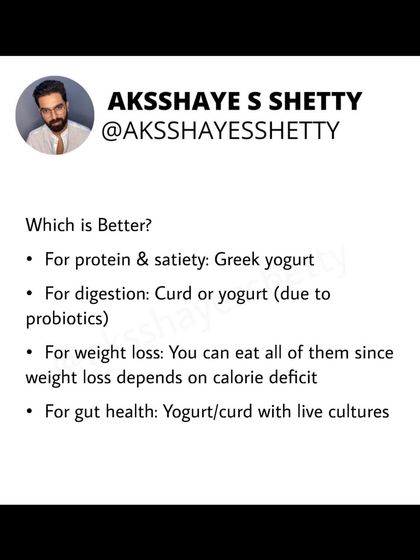 AKSSHAYE S SHETTY
@AKSSHAYESSHETTY

Which is Better?

• For protein & satiety: Greek yogurt

• For digestion: Curd or yogurt (due to probiotics)

• For weight loss: You can eat all of them since weight loss depends on calorie deficit

• For gut health: Yogurt/curd with live cultures

@aksshayesshetty